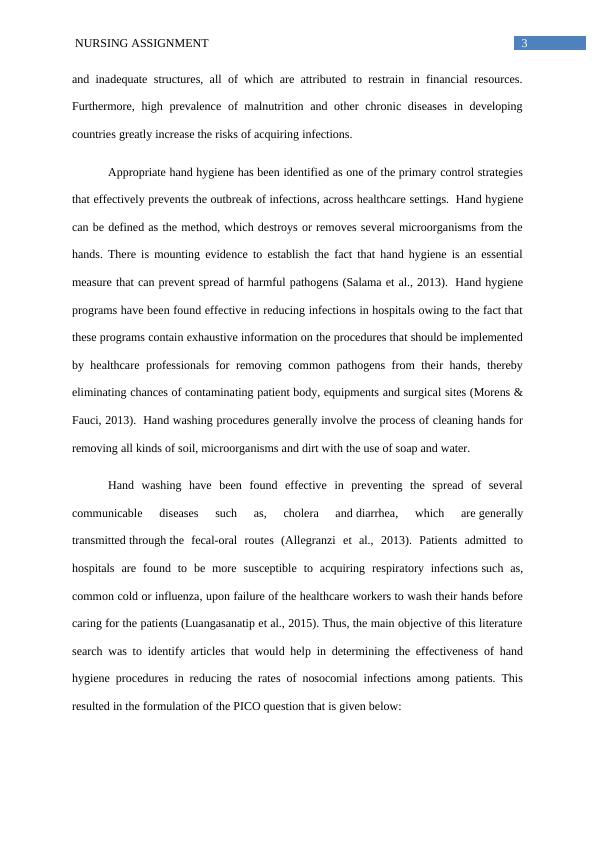 NURSING ASSIGNMENT 3

and inadequate structures, all of which are attributed to restrain in financial resources. Furthermore, high prevalence of malnutrition and other chronic diseases in developing countries greatly increase the risks of acquiring infections.

Appropriate hand hygiene has been identified as one of the primary control strategies that effectively prevents the outbreak of infections, across healthcare settings. Hand hygiene can be defined as the method, which destroys or removes several microorganisms from the hands. There is mounting evidence to establish the fact that hand hygiene is an essential measure that can prevent spread of harmful pathogens (Salama et al., 2013). Hand hygiene programs have been found effective in reducing infections in hospitals owing to the fact that these programs contain exhaustive information on the procedures that should be implemented by healthcare professionals for removing common pathogens from their hands, thereby eliminating chances of contaminating patient body, equipments and surgical sites (Morens & Fauci, 2013). Hand washing procedures generally involve the process of cleaning hands for removing all kinds of soil, microorganisms and dirt with the use of soap and water.

Hand washing have been found effective in preventing the spread of several communicable diseases such as, cholera and diarrhea, which are generally transmitted through the fecal-oral routes (Allegranzi et al., 2013). Patients admitted to hospitals are found to be more susceptible to acquiring respiratory infections such as, common cold or influenza, upon failure of the healthcare workers to wash their hands before caring for the patients (Luangasanatip et al., 2015). Thus, the main objective of this literature search was to identify articles that would help in determining the effectiveness of hand hygiene procedures in reducing the rates of nosocomial infections among patients. This resulted in the formulation of the PICO question that is given below: